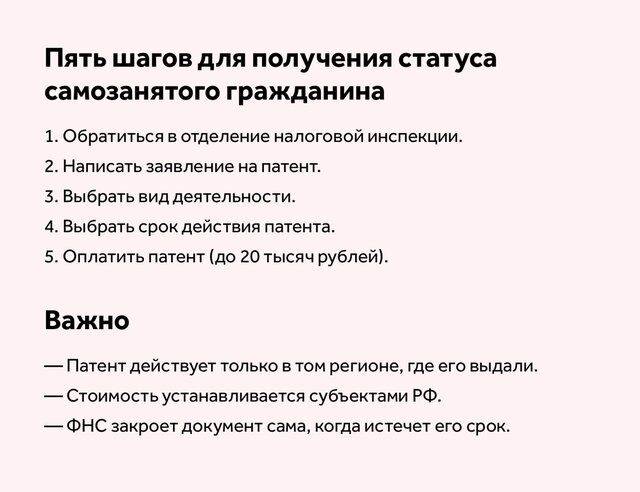 Пять шагов для получения статуса самозанятого гражданина

1. Обратиться в отделение налоговой инспекции.
2. Написать заявление на патент.
3. Выбрать вид деятельности.
4. Выбрать срок действия патента.
5. Оплатить патент (до 20 тысяч рублей).

Важно

— Патент действует только в том регионе, где его выдали.
— Стоимость устанавливается субъектами РФ.
— ФНС закроет документ сама, когда истечет его срок.